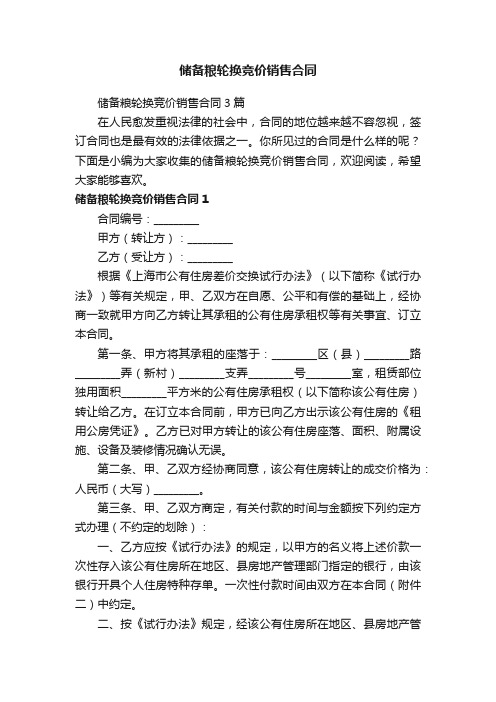 储备粮轮换竞价销售合同

储备粮轮换竞价销售合同 3 篇

在人民愈发重视法律的社会中，合同的地位越来越不容忽视，签订合同也是最有效的法律依据之一。你所见过的合同是什么样的呢？下面是小编为大家收集的储备粮轮换竞价销售合同，欢迎阅读，希望大家能够喜欢。

储备粮轮换竞价销售合同 1

合同编号：________

甲方（转让方）：________

乙方（受让方）：________

根据《上海市公有住房差价交换试行办法》（以下简称《试行办法》）等有关规定，甲、乙双方在自愿、公平和有偿的基础上，经协商一致就甲方向乙方转让其承租的公有住房承租权等有关事宜、订立本合同。

第一条、甲方将其承租的座落于：________区（县）________路________弄（新村）________支弄________号________室，租赁部位独用面积________平方米的公有住房承租权（以下简称该公有住房）转让给乙方。在订立本合同前，甲方已向乙方出示该公有住房的《租用公房凭证》。乙方已对甲方转让的该公有住房座落、面积、附属设施、设备及装修情况确认无误。

第二条、甲、乙双方经协商同意，该公有住房转让的成交价格为：人民币（大写）________。

第三条、甲、乙双方商定，有关付款的时间与金额按下列约定方式办理（不约定的划除）：

一、乙方应按《试行办法》的规定，以甲方的名义将上述价款一次性存入该公有住房所在地区、县房地产管理部门指定的银行，由该银行开具个人住房特种存单。一次性付款时间由双方在本合同（附件二）中约定。

二、按《试行办法》规定，经该公有住房所在地区、县房地产管